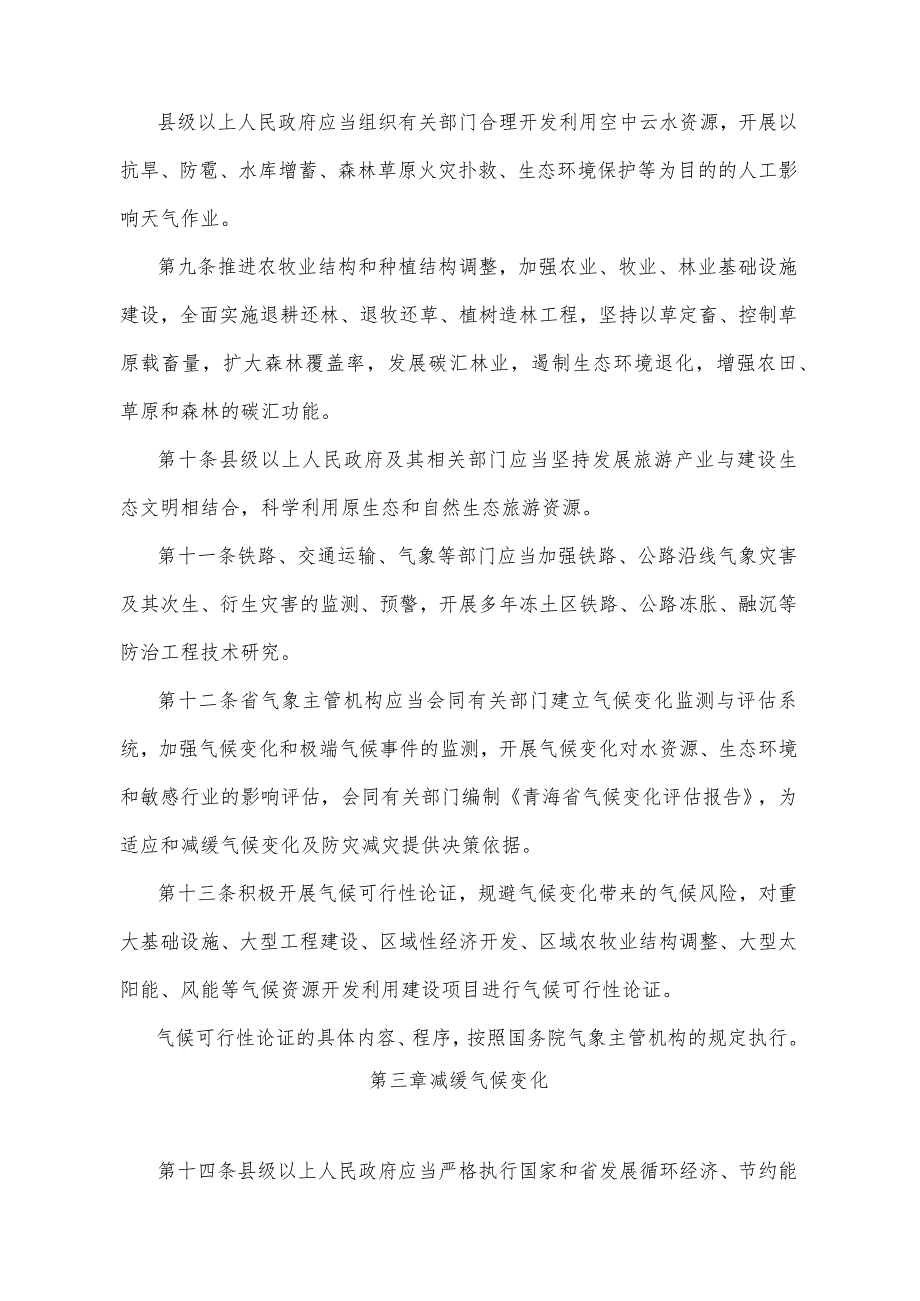 县级以上人民政府应当组织有关部门合理开发利用空中云水资源，开展以抗旱、防雹、水库增蓄、森林草原火灾扑救、生态环境保护等为目的的人工影响天气作业。

第九条推进农牧业结构和种植结构调整，加强农业、牧业、林业基础设施建设，全面实施退耕还林、退牧还草、植树造林工程，坚持以草定畜、控制草原载畜量，扩大森林覆盖率，发展碳汇林业，遏制生态环境退化，增强农田、草原和森林的碳汇功能。

第十条县级以上人民政府及其相关部门应当坚持发展旅游产业与建设生态文明相结合，科学利用原生态和自然生态旅游资源。

第十一条铁路、交通运输、气象等部门应当加强铁路、公路沿线气象灾害及其次生、衍生灾害的监测、预警，开展多年冻土区铁路、公路冻胀、融沉等防治工程技术研究。

第十二条省气象主管机构应当会同有关部门建立气候变化监测与评估系统，加强气候变化和极端气候事件的监测，开展气候变化对水资源、生态环境和敏感行业的影响评估，会同有关部门编制《青海省气候变化评估报告》，为适应和减缓气候变化及防灾减灾提供决策依据。

第十三条积极开展气候可行性论证，规避气候变化带来的气候风险，对重大基础设施、大型工程建设、区域性经济开发、区域农牧业结构调整、大型太阳能、风能等气候资源开发利用建设项目进行气候可行性论证。

气候可行性论证的具体内容、程序，按照国务院气象主管机构的规定执行。

第三章减缓气候变化

第十四条县级以上人民政府应当严格执行国家和省发展循环经济、节约能